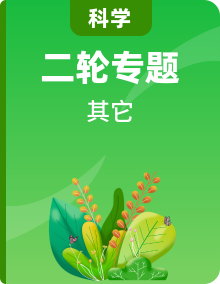 科学

二轮专题

其它